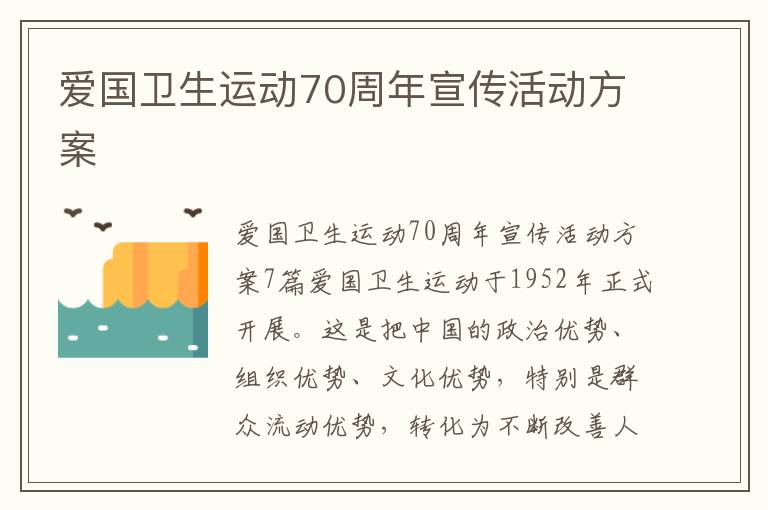 爱国卫生运动70周年宣传活动方案

爱国卫生运动70周年宣传活动方案7篇爱国卫生运动于1952年正式开展。这是把中国的政治优势、组织优势、文化优势，特别是群众流动优势，转化为不断改善人